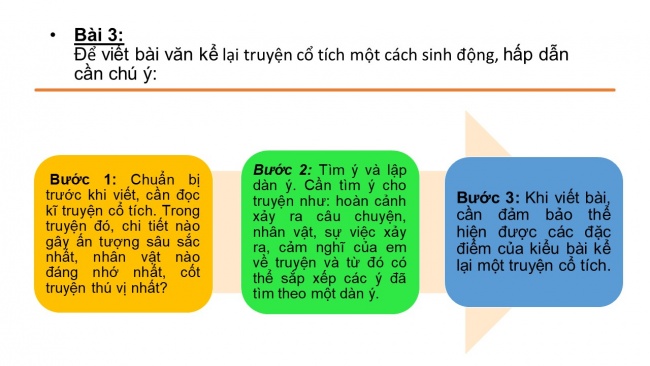 • Bài 3:
Để viết bài văn kể lại truyện cổ tích một cách sinh động, hấp dẫn cần chú ý:

Bước 1: Chuẩn bị trước khi viết, cần đọc kĩ truyện cổ tích. Trong truyện đó, chi tiết nào gây ấn tượng sâu sắc nhất, nhân vật nào đáng nhớ nhất, cốt truyện thú vị nhất?

Bước 2: Tìm ý và lập dàn ý. Cần tìm ý cho truyện như: hoàn cảnh xảy ra câu chuyện, nhân vật, sự việc xảy ra, cảm nghĩ của em về truyện và từ đó có thể sắp xếp các ý đã tìm theo một dàn ý.

Bước 3: Khi viết bài, cần đảm bảo thể hiện được các đặc điểm của kiểu bài kể lại một truyện cổ tích.